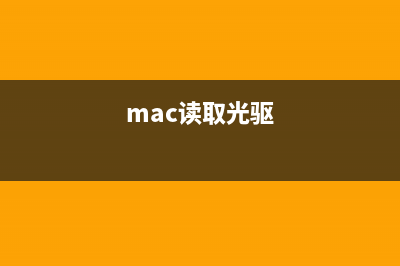 mac读取光驱